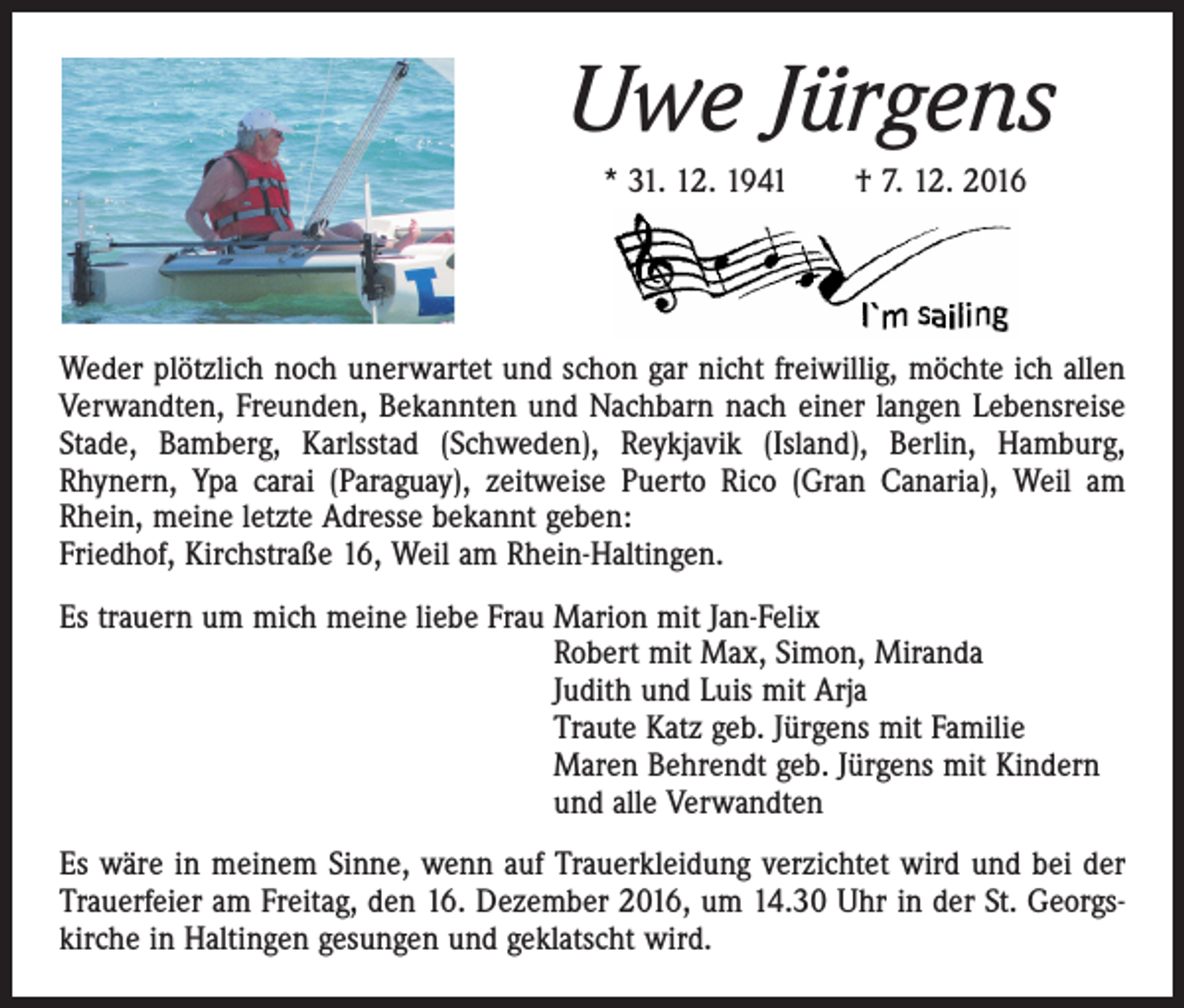 Uwe Jürgens

* 31. 12. 1941 † 7. 12. 2016

I`m sailing

Weder plötzlich noch unerwartet und schon gar nicht freiwillig, möchte ich allen Verwandten, Freunden, Bekannten und Nachbarn nach einer langen Lebensreise Stade, Bamberg, Karlsstad (Schweden), Reykjavik (Island), Berlin, Hamburg, Rhynern, Ypa carai (Paraguay), zeitweise Puerto Rico (Gran Canaria), Weil am Rhein, meine letzte Adresse bekannt geben:
Friedhof, Kirchstraße 16, Weil am Rhein-Haltingen.

Es trauern um mich meine liebe Frau Marion mit Jan-Felix
Robert mit Max, Simon, Miranda
Judith und Luis mit Arja
Traute Katz geb. Jürgens mit Familie
Maren Behrendt geb. Jürgens mit Kindern
und alle Verwandten

Es wäre in meinem Sinne, wenn auf Trauerkleidung verzichtet wird und bei der Trauerfeier am Freitag, den 16. Dezember 2016, um 14.30 Uhr in der St. Georgskirche in Haltingen gesungen und geklatscht wird.